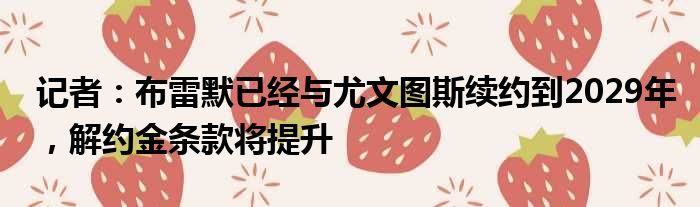 记者：布雷默已经与尤文图斯续约到2029年，解约金条款将提升